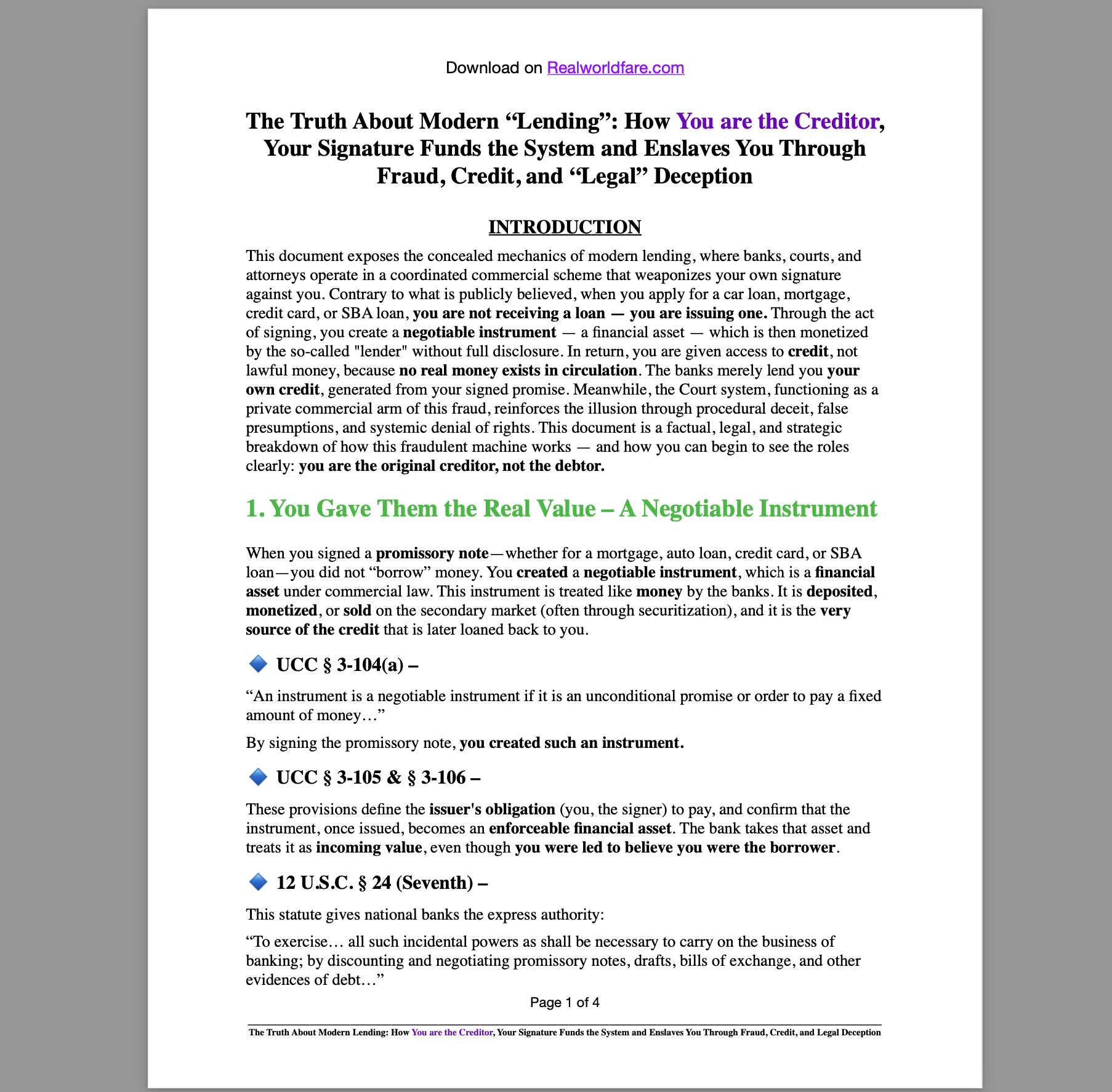 Download on Realworldfare.com

The Truth About Modern “Lending”: How You are the Creditor, Your Signature Funds the System and Enslaves You Through Fraud, Credit, and “Legal” Deception

INTRODUCTION

This document exposes the concealed mechanics of modern lending, where banks, courts, and attorneys operate in a coordinated commercial scheme that weaponizes your own signature against you. Contrary to what is publicly believed, when you apply for a car loan, mortgage, credit card, or SBA loan, you are not receiving a loan — you are issuing one. Through the act of signing, you create a negotiable instrument — a financial asset — which is then monetized by the so-called "lender" without full disclosure. In return, you are given access to credit, not lawful money, because no real money exists in circulation. The banks merely lend you your own credit, generated from your signed promise. Meanwhile, the Court system, functioning as a private commercial arm of this fraud, reinforces the illusion through procedural deceit, false presumptions, and systemic denial of rights. This document is a factual, legal, and strategic breakdown of how this fraudulent machine works — and how you can begin to see the roles clearly: you are the original creditor, not the debtor.

1. You Gave Them the Real Value – A Negotiable Instrument

When you signed a promissory note—whether for a mortgage, auto loan, credit card, or SBA loan—you did not “borrow” money. You created a negotiable instrument, which is a financial asset under commercial law. This instrument is treated like money by the banks. It is deposited, monetized, or sold on the secondary market (often through securitization), and it is the very source of the credit that is later loaned back to you.

🔷 UCC § 3-104(a) –

“An instrument is a negotiable instrument if it is an unconditional promise or order to pay a fixed amount of money…”

By signing the promissory note, you created such an instrument.

🔷 UCC § 3-105 & § 3-106 –

These provisions define the issuer's obligation (you, the signer) to pay, and confirm that the instrument, once issued, becomes an enforceable financial asset. The bank takes that asset and treats it as incoming value, even though you were led to believe you were the borrower.

🔷 12 U.S.C. § 24 (Seventh) –

This statute gives national banks the express authority:

“To exercise… all such incidental powers as shall be necessary to carry on the business of banking; by discounting and negotiating promissory notes, drafts, bills of exchange, and other evidences of debt…”

Page 1 of 4

The Truth About Modern Lending: How You are the Creditor, Your Signature Funds the System and Enslaves You Through Fraud, Credit, and Legal Deception